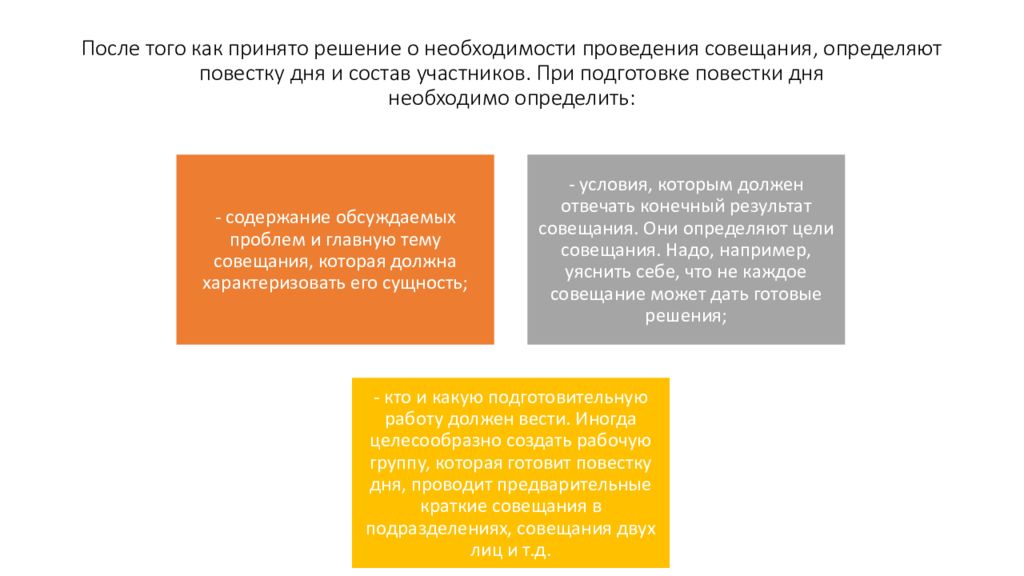 После того как принято решение о необходимости проведения совещания, определяют повестку дня и состав участников. При подготовке повестки дня необходимо определить:

- содержание обсуждаемых проблем и главную тему совещания, которая должна характеризовать его сущность;

- условия, которым должен отвечать конечный результат совещания. Они определяют цели совещания. Надо, например, уяснить себе, что не каждое совещание может дать готовые решения;

- кто и какую подготовительную работу должен вести. Иногда целесообразно создать рабочую группу, которая готовит повестку дня, проводит предварительные краткие совещания в подразделениях, совещания двух лиц и т.д.